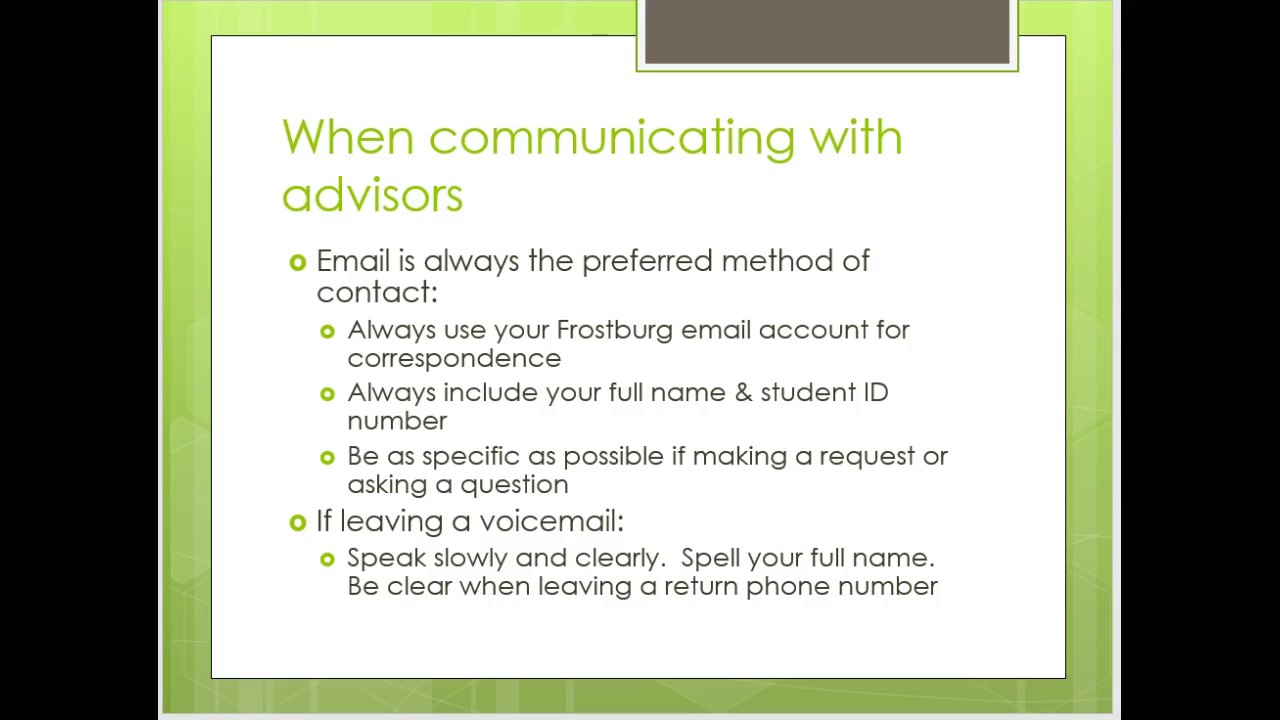 When communicating with advisors

Email is always the preferred method of contact:

Always use your Frostburg email account for correspondence

Always include your full name & student ID number

Be as specific as possible if making a request or asking a question

If leaving a voicemail:

Speak slowly and clearly.  Spell your full name. Be clear when leaving a return phone number